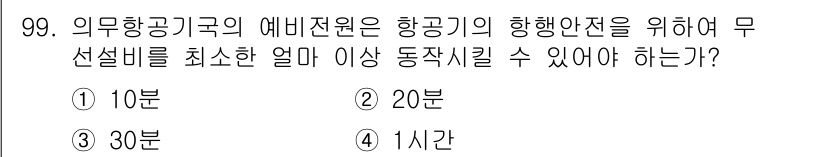 99. 의무항공기국의 예비전원은 항공기의 항행안전을 위하여 무선설비를 최소한 얼마 이상 동작시킬 수 있어야 하는가?

① 10분
② 20분
③ 30분
④ 1시간